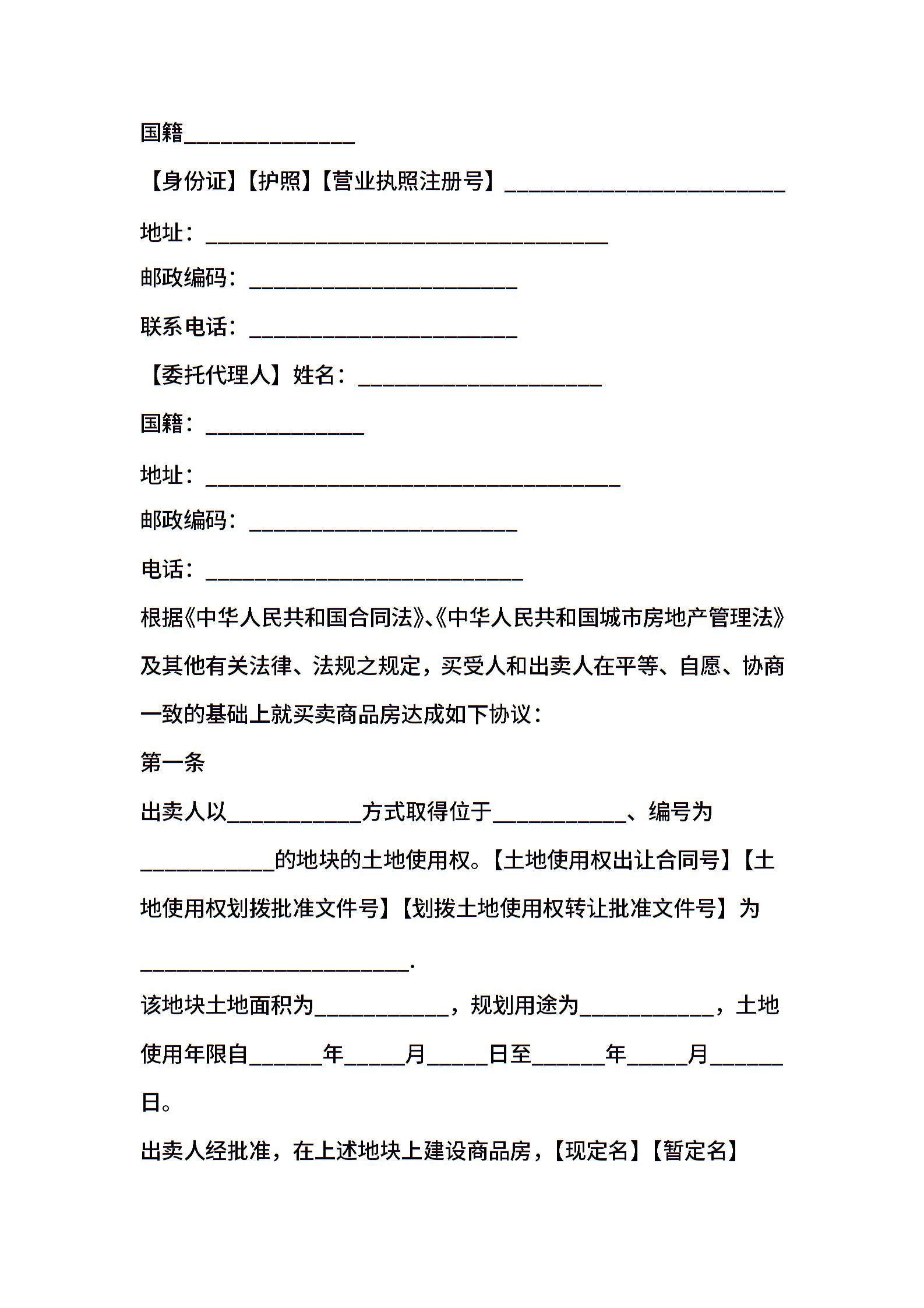 国籍______________

【身份证】【护照】【营业执照注册号】_______________________

地址：_________________________________

邮政编码：______________________

联系电话：______________________

【委托代理人】姓名：____________________

国籍：_____________

地址：__________________________________

邮政编码：______________________

电话：__________________________

根据《中华人民共和国合同法》、《中华人民共和国城市房地产管理法》及其他有关法律、法规之规定，买受人和出卖人在平等、自愿、协商一致的基础上就买卖商品房达成如下协议：

第一条

出卖人以___________方式取得位于___________、编号为___________的地块的土地使用权。【土地使用权出让合同号】【土地使用权划拨批准文件号】【划拨土地使用权转让批准文件号】为______________________.

该地块土地面积为___________，规划用途为___________，土地使用年限自______年_____月_____日至______年_____月______日。

出卖人经批准，在上述地块上建设商品房，【现定名】【暂定名】